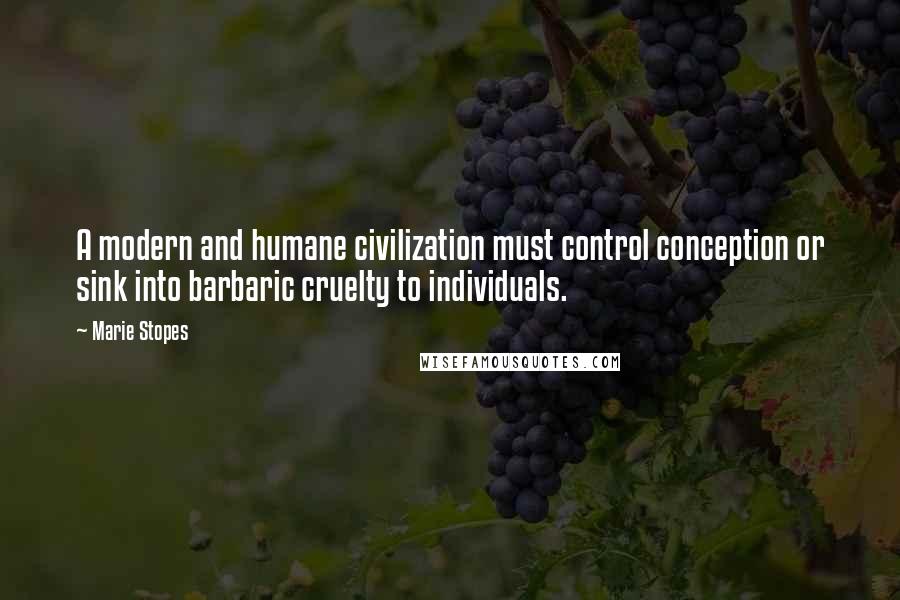 A modern and humane civilization must control conception or sink into barbaric cruelty to individuals.

~ Marie Stopes

WISEFAMOUSQUOTES.COM